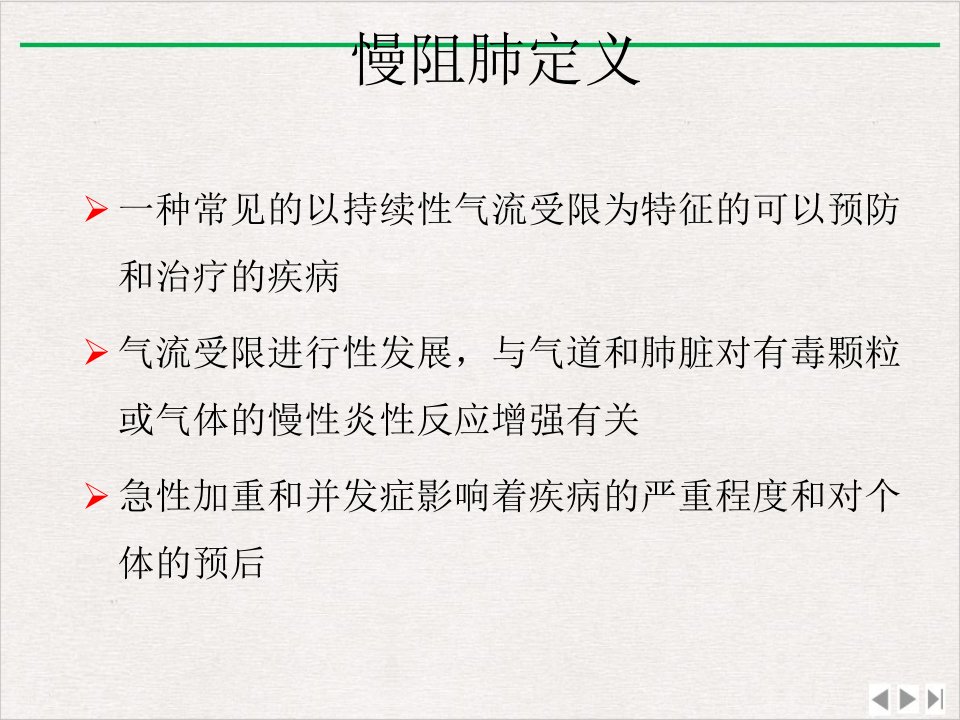 慢阻肺定义

➢ 一种常见的以持续性气流受限为特征的可以预防和治疗的疾病

➢ 气流受限进行性发展，与气道和肺脏对有毒颗粒或气体的慢性炎性反应增强有关

➢ 急性加重和并发症影响着疾病的严重程度和对个体的预后